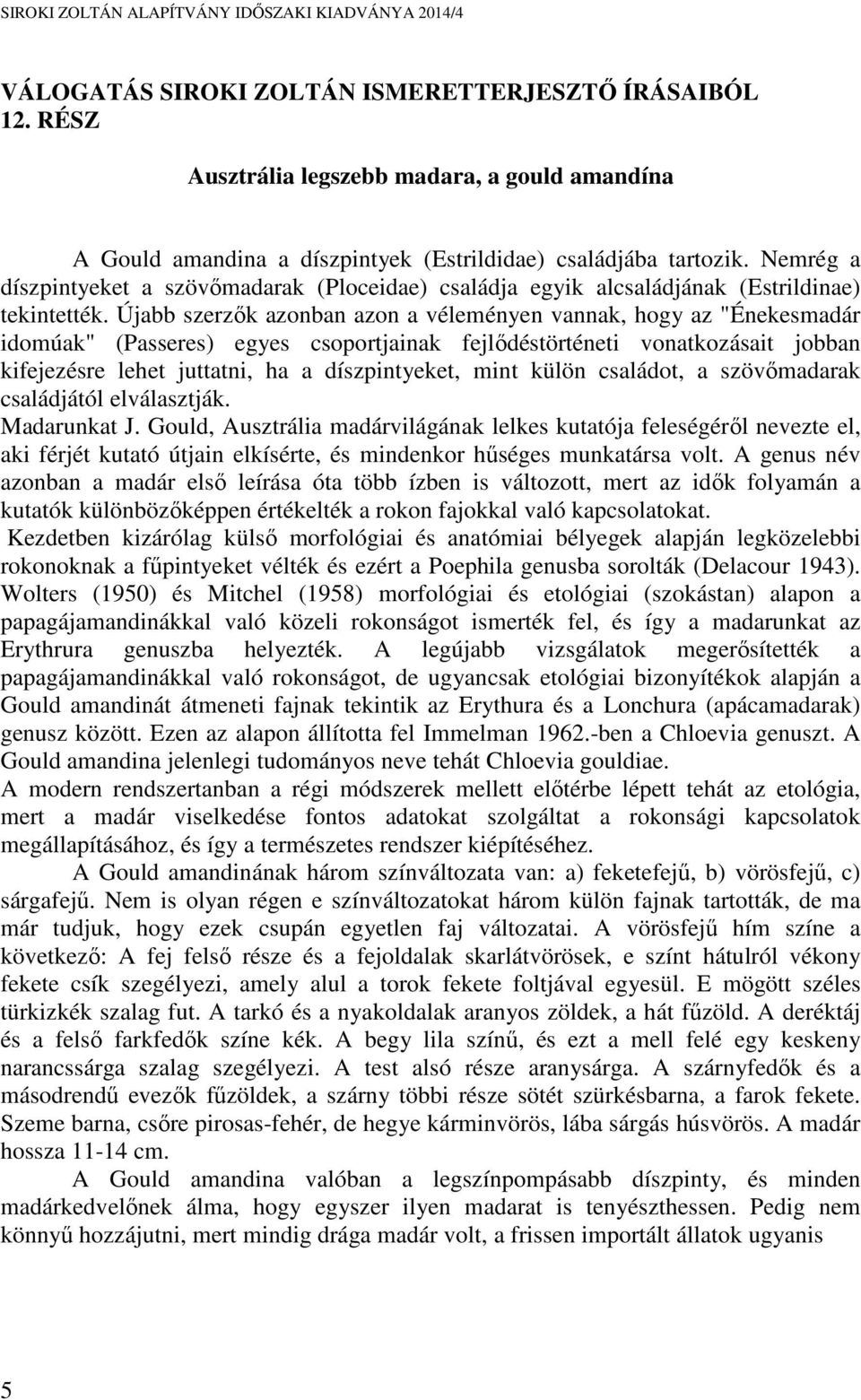 SIROKI ZOLTÁN ALAPÍTVÁNY IDŐSZAKI KIADVÁNYA 2014/4

VÁLOGATÁS SIROKI ZOLTÁN ISMERETTERJESZTŐ ÍRÁSAIBÓL
12. RÉSZ

Ausztrália legszebb madara, a gould amandína

A Gould amandina a díszpintyek (Estrildidae) családjába tartozik. Nemrég a díszpintyeket a szövőmadarak (Ploceidae) családja egyik alcsaládjának (Estrildinae) tekintették. Újabb szerzők azonban azon a véleményen vannak, hogy az "Énekesmadár idomúak" (Passeres) egyes csoportjainak fejlődéstörténeti vonatkozásait jobban kifejezésre lehet juttatni, ha a díszpintyeket, mint külön családot, a szövőmadarak családjától elválasztják.
Madarunkat J. Gould, Ausztrália madárvilágának lelkes kutatója feleségéről nevezte el, aki férjét kutató útjain elkísérte, és mindenkor hűséges munkatársa volt. A genus név azonban a madár első leírása óta több ízben is változott, mert az idők folyamán a kutatók különbözőképpen értékelték a rokon fajokkal való kapcsolatokat.
Kezdetben kizárólag külső morfológiai és anatómiai bélyegek alapján legközelebbi rokonoknak a fűpintyeket vélték és ezért a Poephila genusba sorolták (Delacour 1943). Wolters (1950) és Mitchel (1958) morfológiai és etológiai (szokástan) alapon a papagájamandinákkal való közeli rokonságot ismerték fel, és így a madarunkat az Erythrura genuszba helyezték. A legújabb vizsgálatok megerősítették a papagájamandinákkal való rokonságot, de ugyancsak etológiai bizonyítékok alapján a Gould amandinát átmeneti fajnak tekintik az Erythura és a Lonchura (apácamadarak) genusz között. Ezen az alapon állította fel Immelman 1962.-ben a Chloevia genuszt. A Gould amandina jelenlegi tudományos neve tehát Chloevia gouldiae.
A modern rendszertanban a régi módszerek mellett előtérbe lépett tehát az etológia, mert a madár viselkedése fontos adatokat szolgáltat a rokonsági kapcsolatok megállapításához, és így a természetes rendszer kiépítéséhez.

A Gould amandinának három színváltozata van: a) feketefejű, b) vörösfejű, c) sárgafejű. Nem is olyan régen e színváltozatokat három külön fajnak tartották, de ma már tudjuk, hogy ezek csupán egyetlen faj változatai. A vörösfejű hím színe a következő: A fej felső része és a fejoldalak skarlátvörösek, e színt hátulról vékony fekete csík szegélyezi, amely alul a torok fekete foltjával egyesül. E mögött széles türkizkék szalag fut. A tarkó és a nyakoldalak aranyos zöldek, a hát fűzöld. A deréktáj és a felső farkfedők színe kék. A begy lila színű, és ezt a mell felé egy keskeny narancssárga szalag szegélyezi. A test alsó része aranysárga. A szárnyfedők és a másodrendű evezők fűzöldek, a szárny többi része sötét szürkésbarna, a farok fekete. Szeme barna, csőre pirosas-fehér, de hegye kárminvörös, lába sárgás húsvörös. A madár hossza 11-14 cm.

A Gould amandina valóban a legszínpompásabb díszpinty, és minden madárkedvelőnek álma, hogy egyszer ilyen madarat is tenyészthessen. Pedig nem könnyű hozzájutni, mert mindig drága madár volt, a frissen importált állatok ugyanis

5